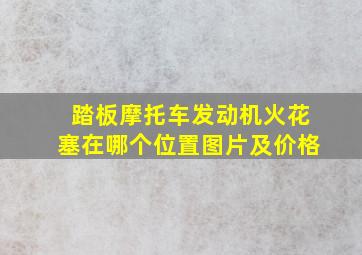 踏板摩托车发动机火花塞在哪个位置图片及价格